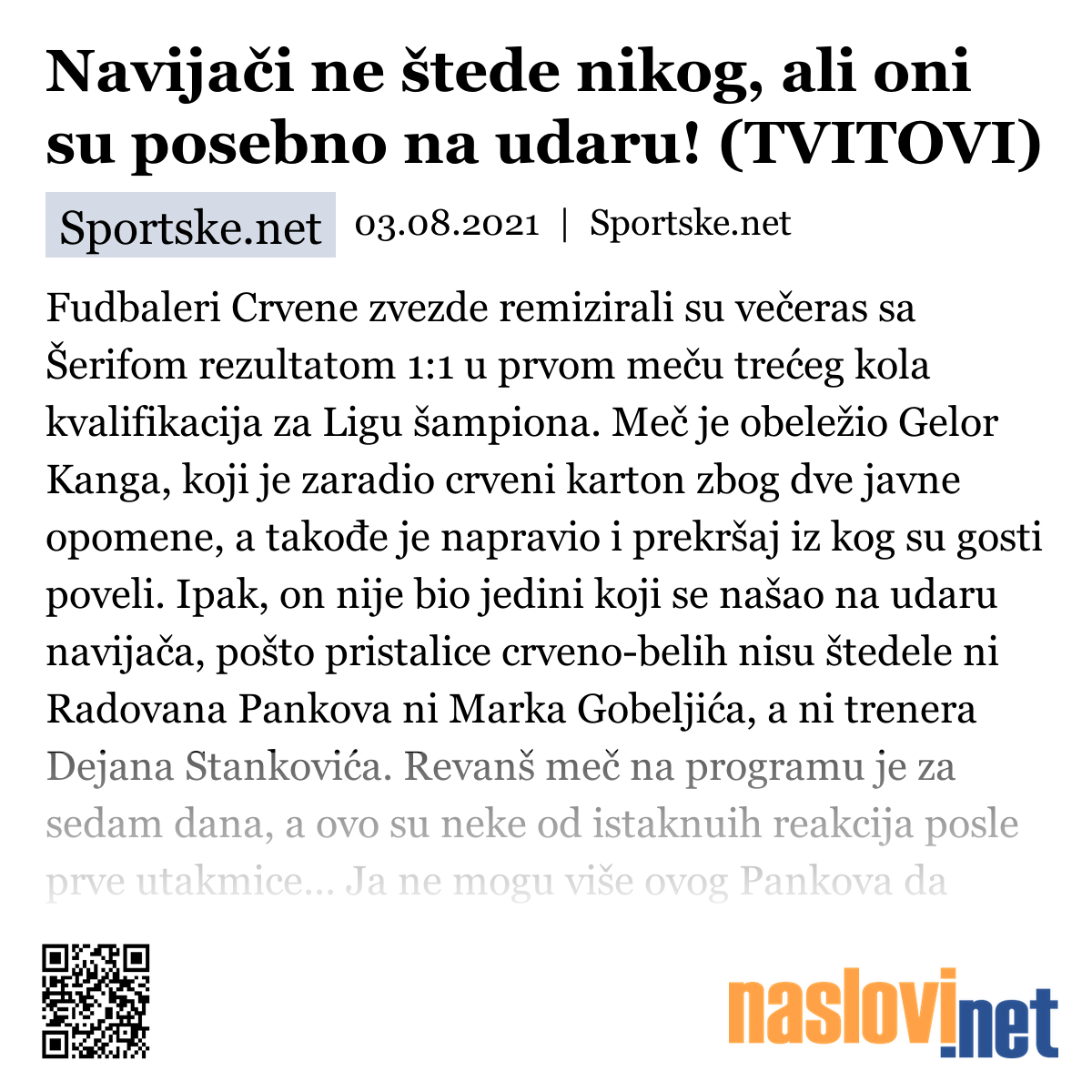 Navijači ne štede nikog, ali oni su posebno na udaru! (TVITOVI)

Sportske.net 03.08.2021 | Sportske.net

Fudbaleri Crvene zvezde remizirali su večeras sa Šerifom rezultatom 1:1 u prvom meču trećeg kola kvalifikacija za Ligu šampiona. Meč je obeležio Gelor Kanga, koji je zaradio crveni karton zbog dve javne opomene, a takođe je napravio i prekršaj iz kog su gosti poveli. Ipak, on nije bio jedini koji se našao na udaru navijača, pošto pristalice crveno-belih nisu štedele ni Radovana Pankova ni Marka Gobeljića, a ni trenera Dejana Stankovića. Revanš meč na programu je za sedam dana, a ovo su neke od istaknuih reakcija posle prve utakmice... Ja ne mogu više ovog Pankova da

naslovi.net